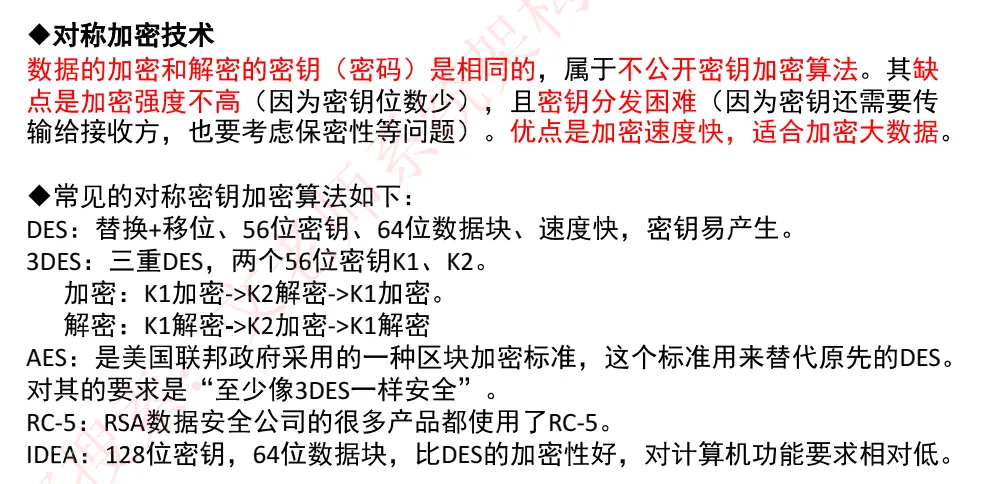 ◆对称加密技术

数据的加密和解密的密钥（密码）是相同的，属于不公开密钥加密算法。其缺点是加密强度不高（因为密钥位数少），且密钥分发困难（因为密钥还需要传输给接收方，也要考虑保密性等问题）。优点是加密速度快，适合加密大数据。

◆常见的对称密钥加密算法如下：
DES：替换+移位、56位密钥、64位数据块、速度快，密钥易产生。
3DES：三重DES，两个56位密钥K1、K2。
加密：K1加密->K2解密->K1加密。
解密：K1解密->K2加密->K1解密
AES：是美国联邦政府采用的一种区块加密标准，这个标准用来替代原先的DES。对其的要求是“至少像3DES一样安全”。
RC-5：RSA数据安全公司的很多产品都使用了RC-5。
IDEA：128位密钥，64位数据块，比DES的加密性好，对计算机功能要求相对低。